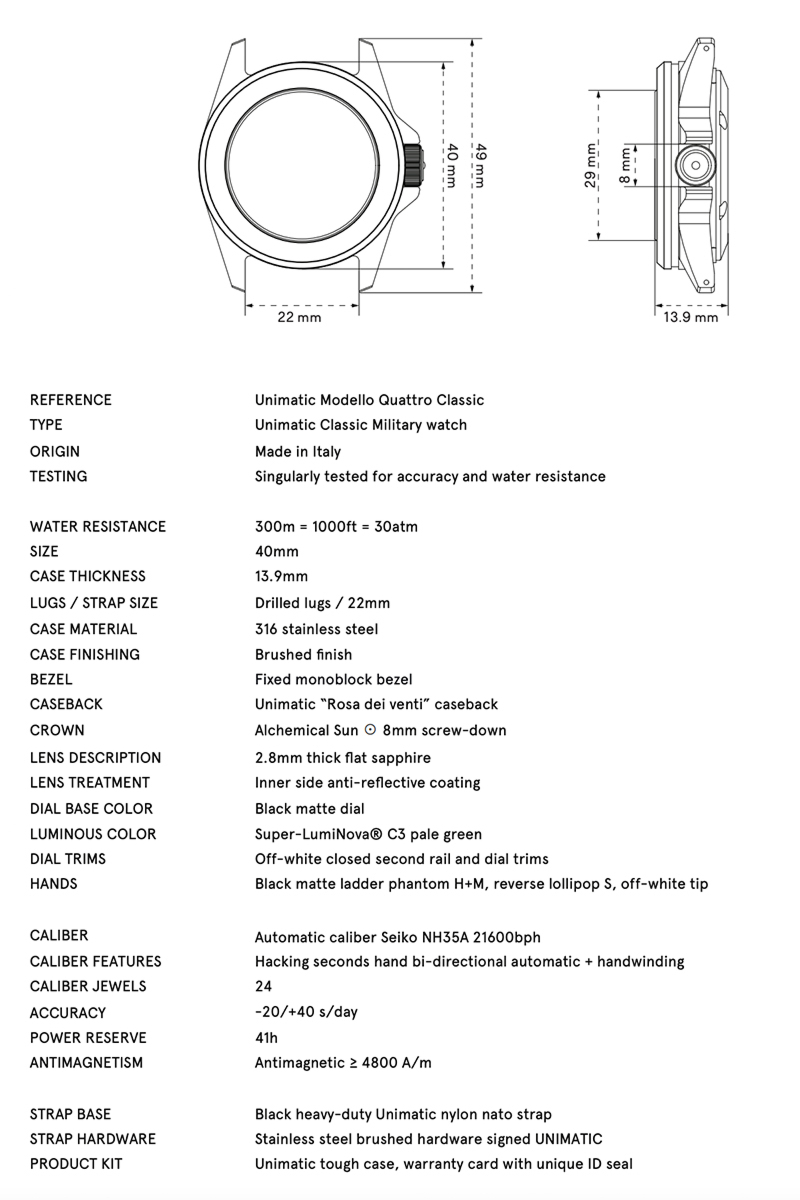 40 mm
49 mm
22 mm
29 mm
8 mm
13.9 mm

| | |
|---|---|
| REFERENCE | Unimatic Modello Quattro Classic |
| TYPE | Unimatic Classic Military watch |
| ORIGIN | Made in Italy |
| TESTING | Singularly tested for accuracy and water resistance |
| WATER RESISTANCE | 300m = 1000ft = 30atm |
| SIZE | 40mm |
| CASE THICKNESS | 13.9mm |
| LUGS / STRAP SIZE | Drilled lugs / 22mm |
| CASE MATERIAL | 316 stainless steel |
| CASE FINISHING | Brushed finish |
| BEZEL | Fixed monoblock bezel |
| CASEBACK | Unimatic "Rosa dei venti" caseback |
| CROWN | Alchemical Sun ☉ 8mm screw-down |
| LENS DESCRIPTION | 2.8mm thick flat sapphire |
| LENS TREATMENT | Inner side anti-reflective coating |
| DIAL BASE COLOR | Black matte dial |
| LUMINOUS COLOR | Super-LumiNova® C3 pale green |
| DIAL TRIMS | Off-white closed second rail and dial trims |
| HANDS | Black matte ladder phantom H+M, reverse lollipop S, off-white tip |
| CALIBER | Automatic caliber Seiko NH35A 21600bph |
| CALIBER FEATURES | Hacking seconds hand bi-directional automatic + handwinding |
| CALIBER JEWELS | 24 |
| ACCURACY | -20/+40 s/day |
| POWER RESERVE | 41h |
| ANTIMAGNETISM | Antimagnetic ≥ 4800 A/m |
| STRAP BASE | Black heavy-duty Unimatic nylon nato strap |
| STRAP HARDWARE | Stainless steel brushed hardware signed UNIMATIC |
| PRODUCT KIT | Unimatic tough case, warranty card with unique ID seal |